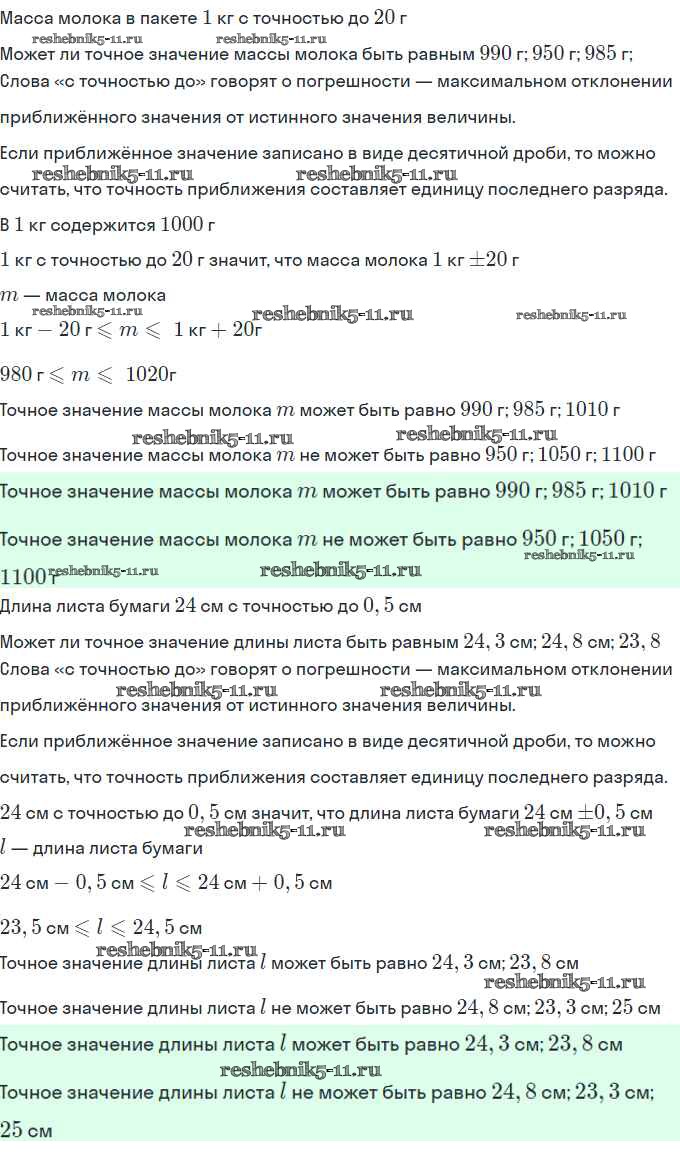 Масса молока в пакете $1$ кг с точностью до $20$ г

reshebnik5-11.ru reshebnik5-11.ru

Может ли точное значение массы молока быть равным $990$ г; $950$ г; $985$ г;

Слова «с точностью до» говорят о погрешности — максимальном отклонении приближённого значения от истинного значения величины.

Если приближённое значение записано в виде десятичной дроби, то можно считать, что точность приближения составляет единицу последнего разряда.

reshebnik5-11.ru reshebnik5-11.ru

В $1$ кг содержится $1000$ г

$1$ кг с точностью до $20$ г значит, что масса молока $1$ кг $\pm 20$ г

$m$ — масса молока

reshebnik5-11.ru reshebnik5-11.ru reshebnik5-11.ru

$1$ кг $- 20$ г $\leqslant m \leqslant$ $1$ кг $+ 20$г

$980$ г $\leqslant m \leqslant$ $1020$г

Точное значение массы молока $m$ может быть равно $990$ г; $985$ г; $1010$ г

reshebnik5-11.ru reshebnik5-11.ru

Точное значение массы молока $m$ не может быть равно $950$ г; $1050$ г; $1100$ г

Точное значение массы молока $m$ может быть равно $990$ г; $985$ г; $1010$ г

Точное значение массы молока $m$ не может быть равно $950$ г; $1050$ г; $1100$ г

reshebnik5-11.ru reshebnik5-11.ru reshebnik5-11.ru

Длина листа бумаги $24$ см с точностью до $0,5$ см

Может ли точное значение длины листа быть равным $24,3$ см; $24,8$ см; $23,8$

Слова «с точностью до» говорят о погрешности — максимальном отклонении приближённого значения от истинного значения величины.

reshebnik5-11.ru reshebnik5-11.ru

Если приближённое значение записано в виде десятичной дроби, то можно считать, что точность приближения составляет единицу последнего разряда.

$24$ см с точностью до $0,5$ см значит, что длина листа бумаги $24$ см $\pm 0,5$ см

reshebnik5-11.ru reshebnik5-11.ru

$l$ — длина листа бумаги

$24$ см $- 0,5$ см $\leqslant l \leqslant 24$ см $+ 0,5$ см

$23,5$ см $\leqslant l \leqslant 24,5$ см

reshebnik5-11.ru

Точное значение длины листа $l$ может быть равно $24,3$ см; $23,8$ см

reshebnik5-11.ru

Точное значение длины листа $l$ не может быть равно $24,8$ см; $23,3$ см; $25$ см

Точное значение длины листа $l$ может быть равно $24,3$ см; $23,8$ см

reshebnik5-11.ru

Точное значение длины листа $l$ не может быть равно $24,8$ см; $23,3$ см; $25$ см